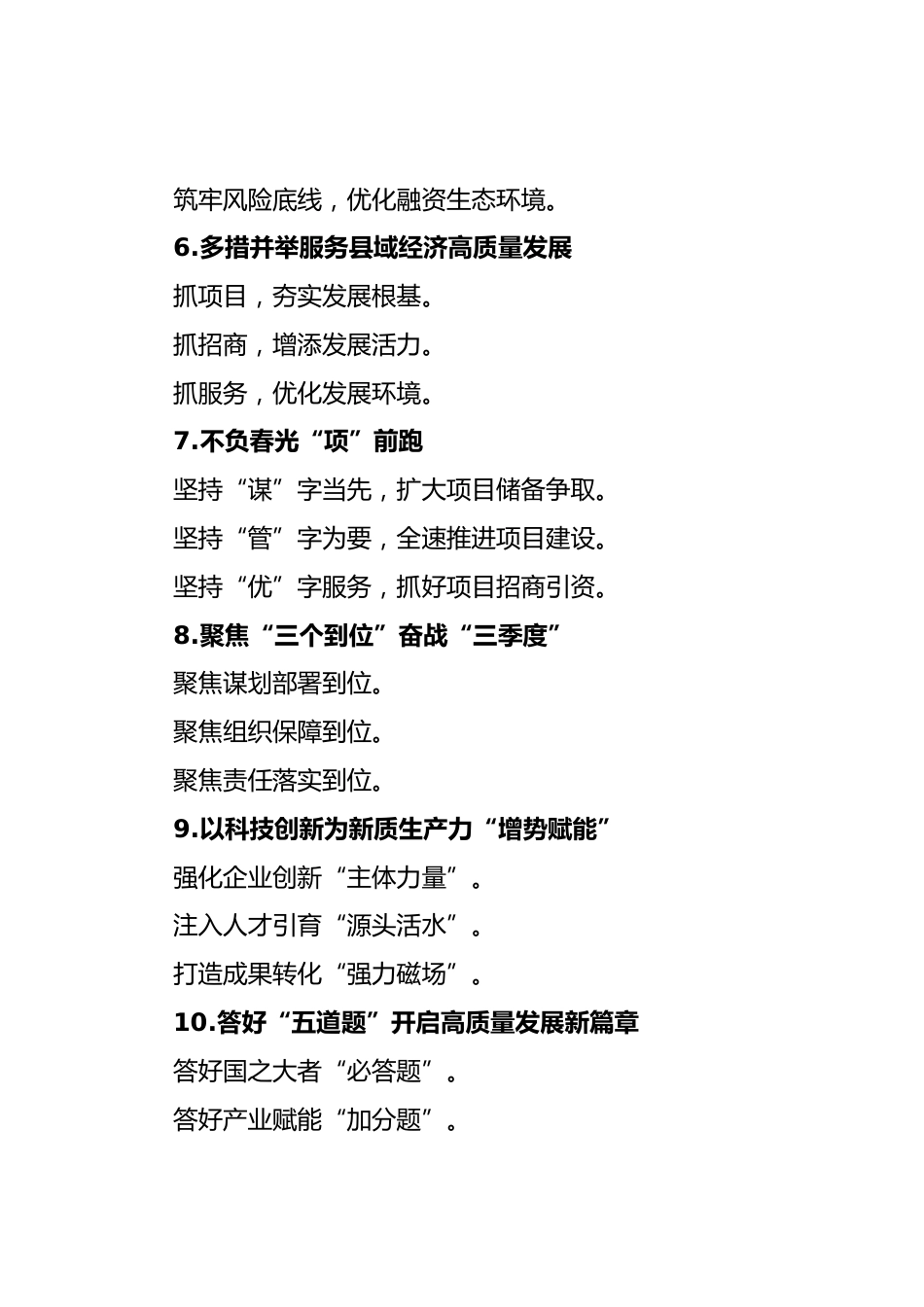 筑牢风险底线，优化融资生态环境。

6.多措并举服务县域经济高质量发展

抓项目，夯实发展根基。

抓招商，增添发展活力。

抓服务，优化发展环境。

7.不负春光“项”前跑

坚持“谋”字当先，扩大项目储备争取。

坚持“管”字为要，全速推进项目建设。

坚持“优”字服务，抓好项目招商引资。

8.聚焦“三个到位”奋战“三季度”

聚焦谋划部署到位。

聚焦组织保障到位。

聚焦责任落实到位。

9.以科技创新为新质生产力“增势赋能”

强化企业创新“主体力量”。

注入人才引育“源头活水”。

打造成果转化“强力磁场”。

10.答好“五道题”开启高质量发展新篇章

答好国之大者“必答题”。

答好产业赋能“加分题”。